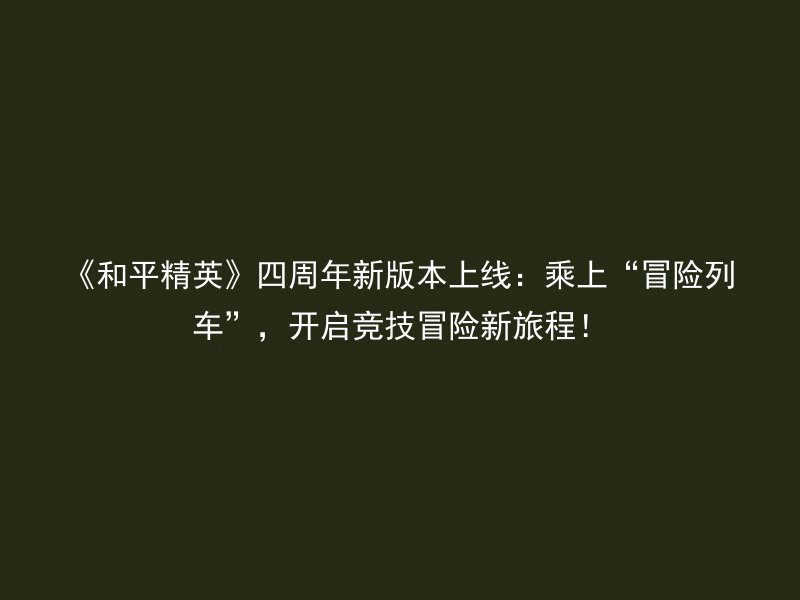 《和平精英》四周年新版本上线：乘上“冒险列车”，开启竞技冒险新旅程！